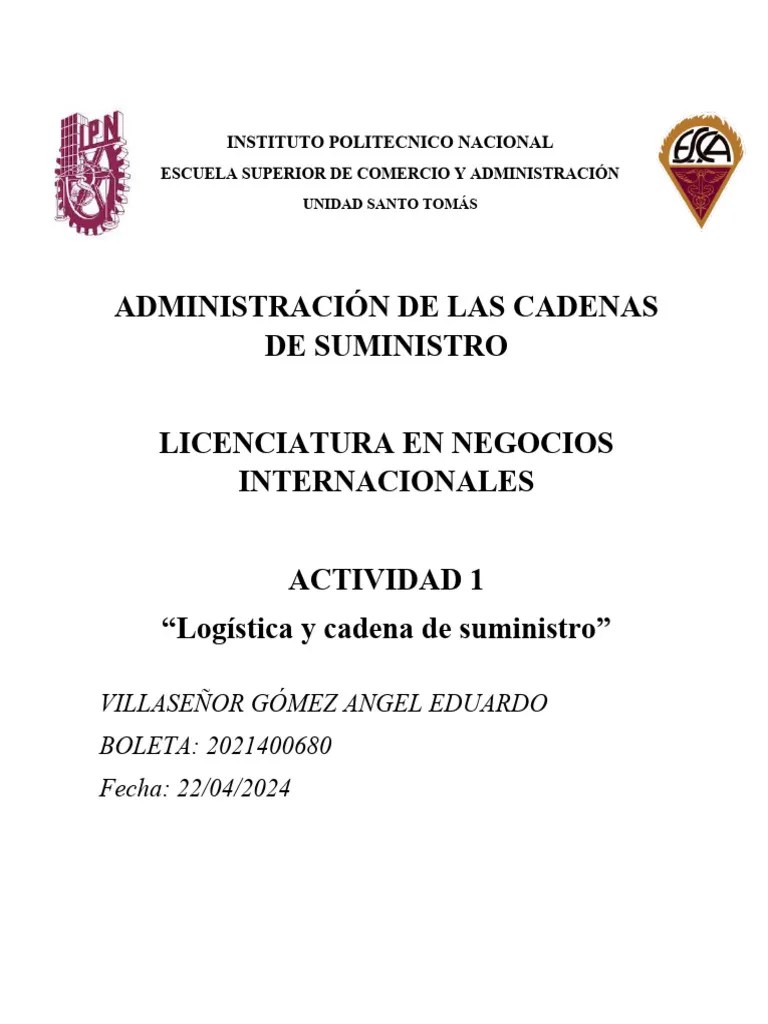 IPN

INSTITUTO POLITECNICO NACIONAL
ESCUELA SUPERIOR DE COMERCIO Y ADMINISTRACIÓN
UNIDAD SANTO TOMÁS

ESCA

ADMINISTRACIÓN DE LAS CADENAS DE SUMINISTRO

LICENCIATURA EN NEGOCIOS INTERNACIONALES

ACTIVIDAD 1
“Logística y cadena de suministro”

VILLASEÑOR GÓMEZ ANGEL EDUARDO
BOLETA: 2021400680
Fecha: 22/04/2024